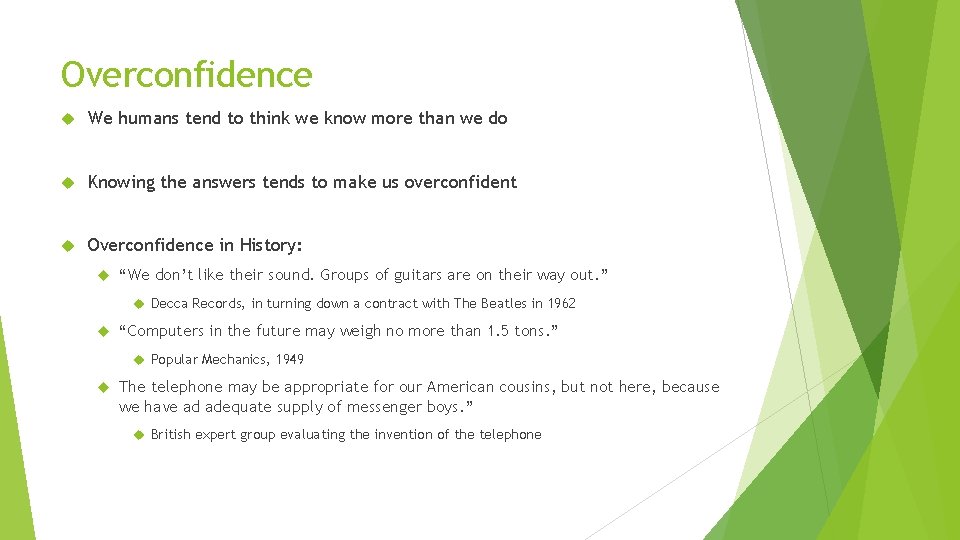 Overconfidence

We humans tend to think we know more than we do

Knowing the answers tends to make us overconfident

Overconfidence in History:

“We don’t like their sound. Groups of guitars are on their way out.”

Decca Records, in turning down a contract with The Beatles in 1962

“Computers in the future may weigh no more than 1.5 tons.”

Popular Mechanics, 1949

The telephone may be appropriate for our American cousins, but not here, because we have ad adequate supply of messenger boys.”

British expert group evaluating the invention of the telephone